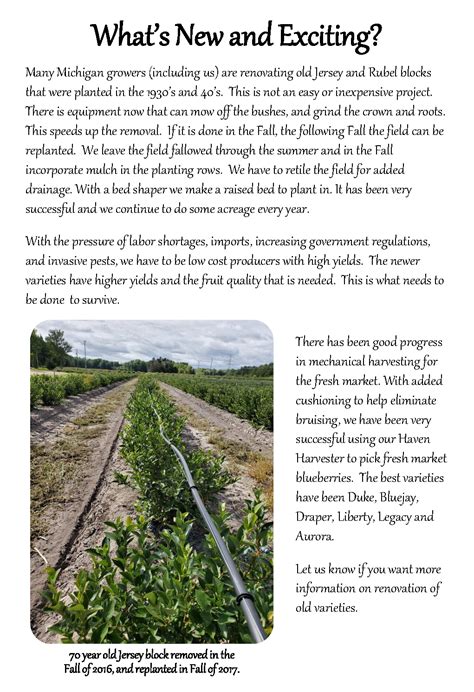 What's New and Exciting?

Many Michigan growers (including us) are renovating old Jersey and Rubel blocks that were planted in the 1930's and 40's. This is not an easy or inexpensive project. There is equipment now that can mow off the bushes, and grind the crown and roots. This speeds up the removal. If it is done in the Fall, the following Fall the field can be replanted. We leave the field fallowed through the summer and in the Fall incorporate mulch in the planting rows. We have to retile the field for added drainage. With a bed shaper we make a raised bed to plant in. It has been very successful and we continue to do some acreage every year.

With the pressure of labor shortages, imports, increasing government regulations, and invasive pests, we have to be low cost producers with high yields. The newer varieties have higher yields and the fruit quality that is needed. This is what needs to be done to survive.

There has been good progress in mechanical harvesting for the fresh market. With added cushioning to help eliminate bruising, we have been very successful using our Haven Harvester to pick fresh market blueberries. The best varieties have been Duke, Bluejay, Draper, Liberty, Legacy and Aurora.

Let us know if you want more information on renovation of old varieties.

70 year old Jersey block removed in the Fall of 2016, and replanted in Fall of 2017.